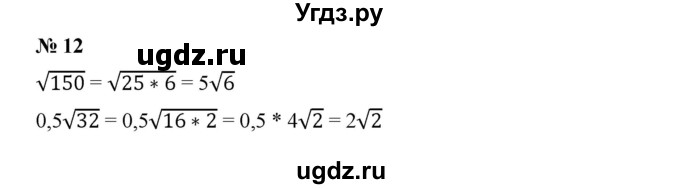 Угдз.ру

№ 12

ugdz.ru

$\sqrt{150} = \sqrt{25 * 6} = 5\sqrt{6}$

$0,5\sqrt{32} = 0,5\sqrt{16 * 2} = 0,5 * 4\sqrt{2} = 2\sqrt{2}$

ugdz.ru